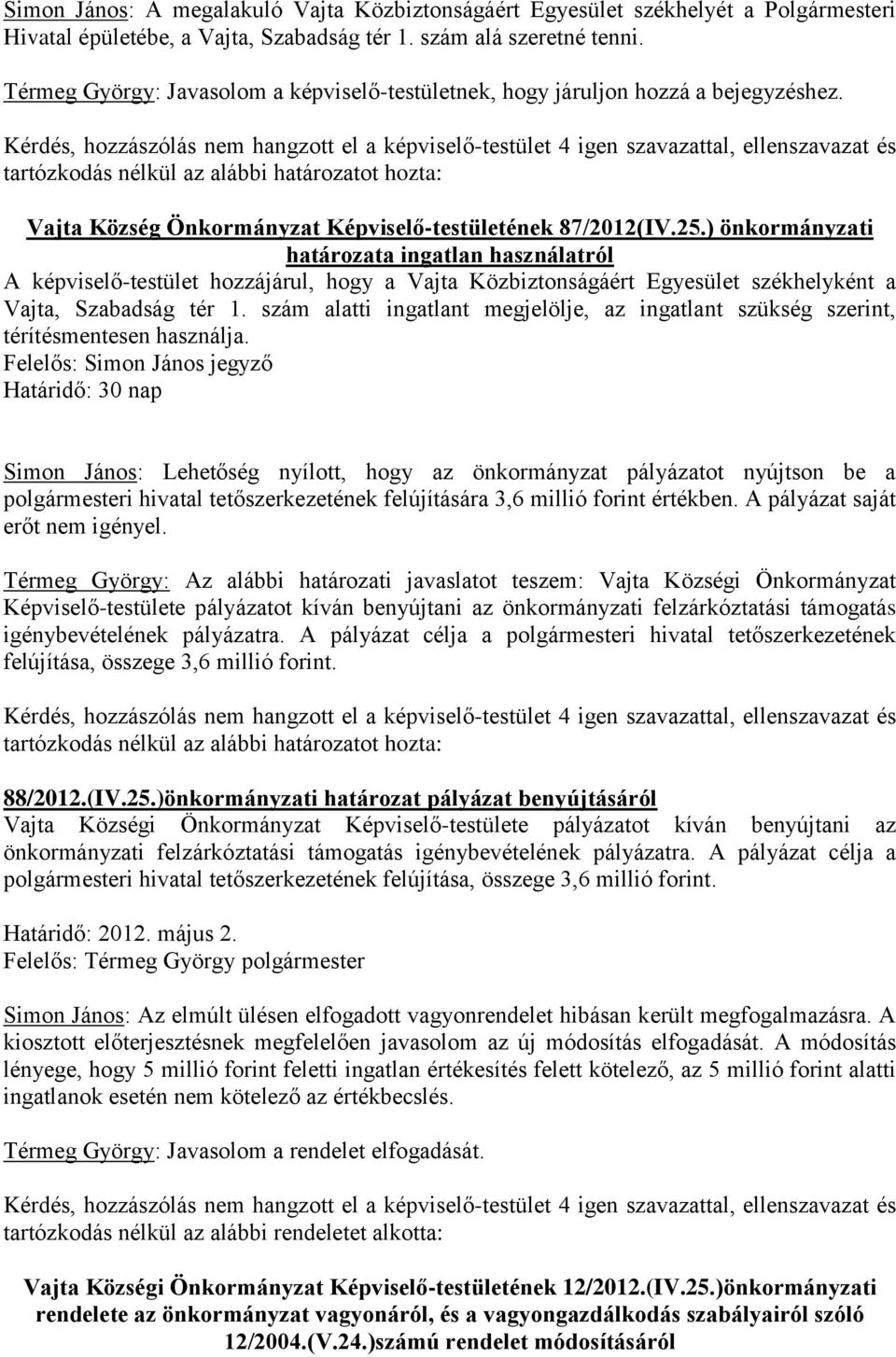 Simon János: A megalakuló Vajta Közbiztonságáért Egyesület székhelyét a Polgármesteri Hivatal épületébe, a Vajta, Szabadság tér 1. szám alá szeretné tenni.

Térmeg György: Javasolom a képviselő-testületnek, hogy járuljon hozzá a bejegyzéshez.

Kérdés, hozzászólás nem hangzott el a képviselő-testület 4 igen szavazattal, ellenszavazat és tartózkodás nélkül az alábbi határozatot hozta:

Vajta Község Önkormányzat Képviselő-testületének 87/2012(IV.25.) önkormányzati határozata ingatlan használatról

A képviselő-testület hozzájárul, hogy a Vajta Közbiztonságáért Egyesület székhelyként a Vajta, Szabadság tér 1. szám alatti ingatlant megjelölje, az ingatlant szükség szerint, térítésmentesen használja.
Felelős: Simon János jegyző
Határidő: 30 nap

Simon János: Lehetőség nyílott, hogy az önkormányzat pályázatot nyújtson be a polgármesteri hivatal tetőszerkezetének felújítására 3,6 millió forint értékben. A pályázat saját erőt nem igényel.

Térmeg György: Az alábbi határozati javaslatot teszem: Vajta Községi Önkormányzat Képviselő-testülete pályázatot kíván benyújtani az önkormányzati felzárkóztatási támogatás igénybevételének pályázatra. A pályázat célja a polgármesteri hivatal tetőszerkezetének felújítása, összege 3,6 millió forint.

Kérdés, hozzászólás nem hangzott el a képviselő-testület 4 igen szavazattal, ellenszavazat és tartózkodás nélkül az alábbi határozatot hozta:

88/2012.(IV.25.)önkormányzati határozat pályázat benyújtásáról

Vajta Községi Önkormányzat Képviselő-testülete pályázatot kíván benyújtani az önkormányzati felzárkóztatási támogatás igénybevételének pályázatra. A pályázat célja a polgármesteri hivatal tetőszerkezetének felújítása, összege 3,6 millió forint.

Határidő: 2012. május 2.
Felelős: Térmeg György polgármester

Simon János: Az elmúlt ülésen elfogadott vagyonrendelet hibásan került megfogalmazásra. A kiosztott előterjesztésnek megfelelően javasolom az új módosítás elfogadását. A módosítás lényege, hogy 5 millió forint feletti ingatlan értékesítés felett kötelező, az 5 millió forint alatti ingatlanok esetén nem kötelező az értékbecslés.

Térmeg György: Javasolom a rendelet elfogadását.

Kérdés, hozzászólás nem hangzott el a képviselő-testület 4 igen szavazattal, ellenszavazat és tartózkodás nélkül az alábbi rendeletet alkotta:

Vajta Község Önkormányzat Képviselő-testületének 12/2012.(IV.25.)önkormányzati rendelete az önkormányzat vagyonáról, és a vagyongazdálkodás szabályairól szóló 12/2004.(V.24.)számú rendelet módosításáról